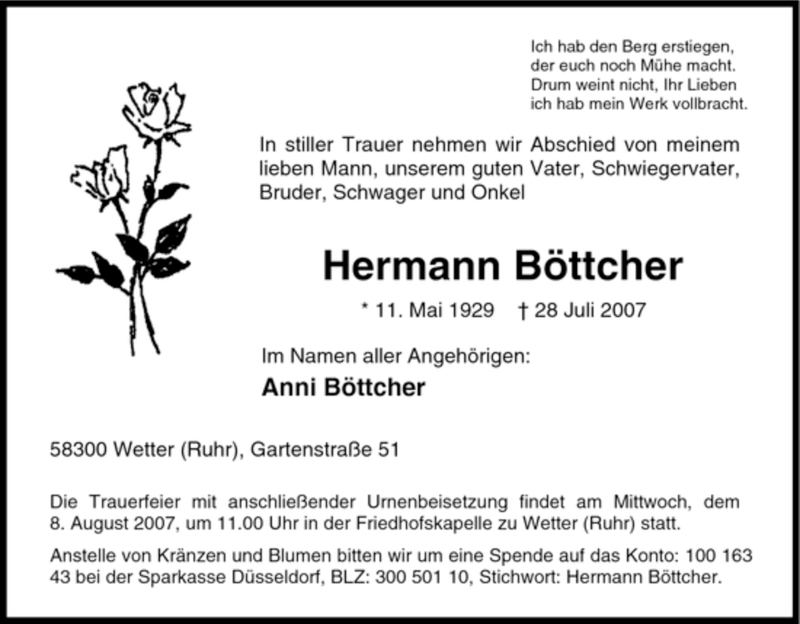 Ich hab den Berg erstiegen,
der euch noch Mühe macht.
Drum weint nicht, Ihr Lieben
ich hab mein Werk vollbracht.

In stiller Trauer nehmen wir Abschied von meinem lieben Mann, unserem guten Vater, Schwiegervater, Bruder, Schwager und Onkel

Hermann Böttcher

* 11. Mai 1929 † 28 Juli 2007

Im Namen aller Angehörigen:

Anni Böttcher

58300 Wetter (Ruhr), Gartenstraße 51

Die Trauerfeier mit anschließender Urnenbeisetzung findet am Mittwoch, dem 8. August 2007, um 11.00 Uhr in der Friedhofskapelle zu Wetter (Ruhr) statt.

Anstelle von Kränzen und Blumen bitten wir um eine Spende auf das Konto: 100 163 43 bei der Sparkasse Düsseldorf, BLZ: 300 501 10, Stichwort: Hermann Böttcher.